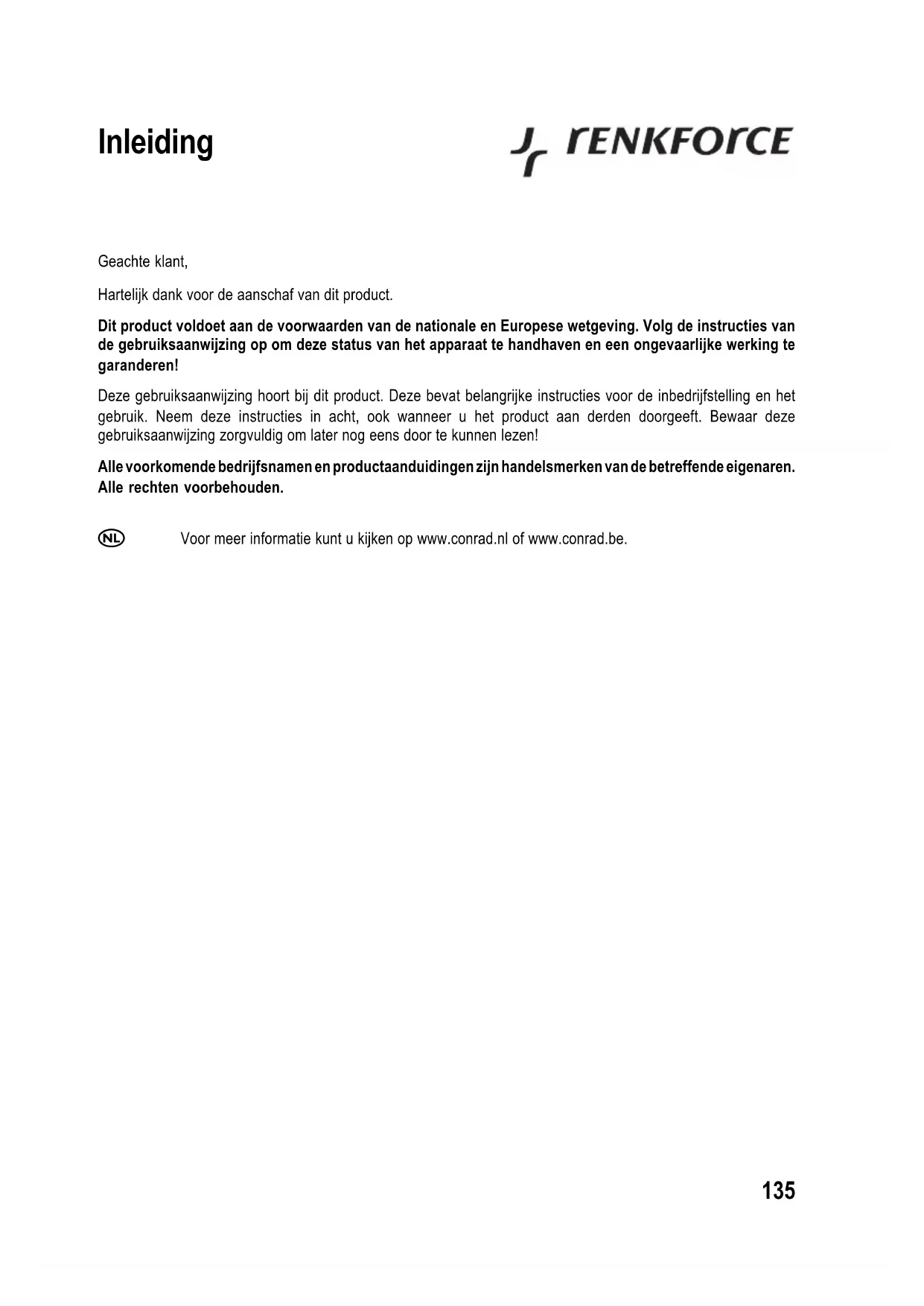 Inleiding

renkforce

Geachte klant,

Hartelijk dank voor de aanschaf van dit product.

Dit product voldoet aan de voorwaarden van de nationale en Europese wetgeving. Volg de instructies van de gebruiksaanwijzing op om deze status van het apparaat te handhaven en een ongevaarlijke werking te garanderen!

Deze gebruiksaanwijzing hoort bij dit product. Deze bevat belangrijke instructies voor de inbedrijfstelling en het gebruik. Neem deze instructies in acht, ook wanneer u het product aan derden doorgeeft. Bewaar deze gebruiksaanwijzing zorgvuldig om later nog eens door te kunnen lezen!

Alle voorkomende bedrijfsnamen en productaanduidingen zijn handelsmerken van de betreffende eigenaren. Alle rechten voorbehouden.

NL Voor meer informatie kunt u kijken op www.conrad.nl of www.conrad.be.

135